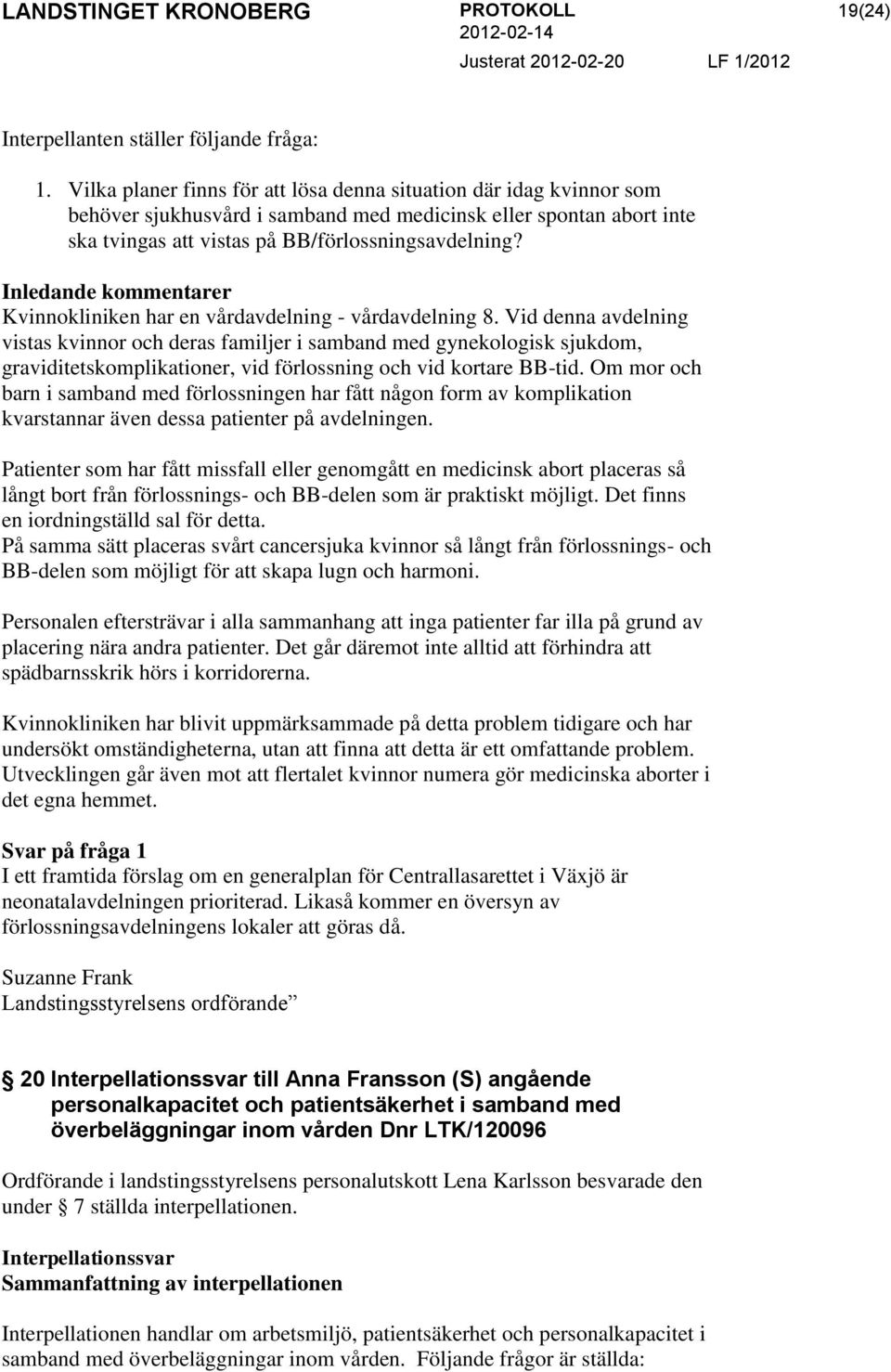 LANDSTINGET KRONOBERG PROTOKOLL 19(24)
2012-02-14
Justerat 2012-02-20 LF 1/2012

Interpellanten ställer följande fråga:

1. Vilka planer finns för att lösa denna situation där idag kvinnor som behöver sjukhusvård i samband med medicinsk eller spontan abort inte ska tvingas att vistas på BB/förlossningsavdelning?

Inledande kommentarer
Kvinnokliniken har en vårdavdelning - vårdavdelning 8. Vid denna avdelning vistas kvinnor och deras familjer i samband med gynekologisk sjukdom, graviditetskomplikationer, vid förlossning och vid kortare BB-tid. Om mor och barn i samband med förlossningen har fått någon form av komplikation kvarstannar även dessa patienter på avdelningen.

Patienter som har fått missfall eller genomgått en medicinsk abort placeras så långt bort från förlossnings- och BB-delen som är praktiskt möjligt. Det finns en iordningställd sal för detta.
På samma sätt placeras svårt cancersjuka kvinnor så långt från förlossnings- och BB-delen som möjligt för att skapa lugn och harmoni.

Personalen eftersträvar i alla sammanhang att inga patienter far illa på grund av placering nära andra patienter. Det går däremot inte alltid att förhindra att spädbarnsskrik hörs i korridorerna.

Kvinnokliniken har blivit uppmärksammade på detta problem tidigare och har undersökt omständigheterna, utan att finna att detta är ett omfattande problem. Utvecklingen går även mot att flertalet kvinnor numera gör medicinska aborter i det egna hemmet.

Svar på fråga 1
I ett framtida förslag om en generalplan för Centrallasarettet i Växjö är neonatalavdelningen prioriterad. Likaså kommer en översyn av förlossningsavdelningens lokaler att göras då.

Suzanne Frank
Landstingsstyrelsens ordförande”

§ 20 Interpellationssvar till Anna Fransson (S) angående personalkapacitet och patientsäkerhet i samband med överbeläggningar inom vården Dnr LTK/120096

Ordförande i landstingsstyrelsens personalutskott Lena Karlsson besvarade den under § 7 ställda interpellationen.

Interpellationssvar
Sammanfattning av interpellationen

Interpellationen handlar om arbetsmiljö, patientsäkerhet och personalkapacitet i samband med överbeläggningar inom vården. Följande frågor är ställda: